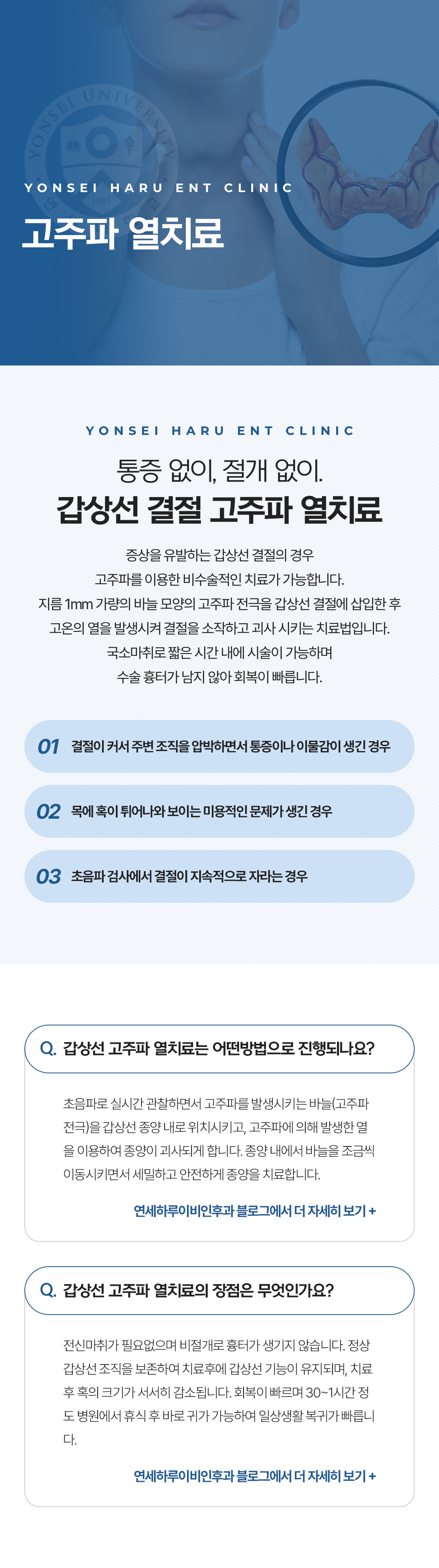 YONSEI UNIVERSITY
1885

YONSEI HARU ENT CLINIC

고주파 열치료

YONSEI HARU ENT CLINIC

통증 없이, 절개 없이.

갑상선 결절 고주파 열치료

증상을 유발하는 갑상선 결절의 경우 고주파를 이용한 비수술적인 치료가 가능합니다. 지름 1mm 가량의 바늘 모양의 고주파 전극을 갑상선 결절에 삽입한 후 고온의 열을 발생시켜 결절을 소작하고 괴사 시키는 치료법입니다. 국소마취로 짧은 시간 내에 시술이 가능하며 수술 흉터가 남지 않아 회복이 빠릅니다.

01 결절이 커서 주변 조직을 압박하면서 통증이나 이물감이 생긴 경우

02 목에 혹이 튀어나와 보이는 미용적인 문제가 생긴 경우

03 초음파 검사에서 결절이 지속적으로 자라는 경우

Q. 갑상선 고주파 열치료는 어떤방법으로 진행되나요?

초음파로 실시간 관찰하면서 고주파를 발생시키는 바늘(고주파 전극)을 갑상선 종양 내로 위치시키고, 고주파에 의해 발생한 열을 이용하여 종양이 괴사되게 합니다. 종양 내에서 바늘을 조금씩 이동시키면서 세밀하고 안전하게 종양을 치료합니다.

연세하루이비인후과 블로그에서 더 자세히 보기 +

Q. 갑상선 고주파 열치료의 장점은 무엇인가요?

전신마취가 필요없으며 비절개로 흉터가 생기지 않습니다. 정상 갑상선 조직을 보존하여 치료후에 갑상선 기능이 유지되며, 치료 후 혹의 크기가 서서히 감소됩니다. 회복이 빠르며 30~1시간 정도 병원에서 휴식 후 바로 귀가 가능하여 일상생활 복귀가 빠릅니다.

연세하루이비인후과 블로그에서 더 자세히 보기 +